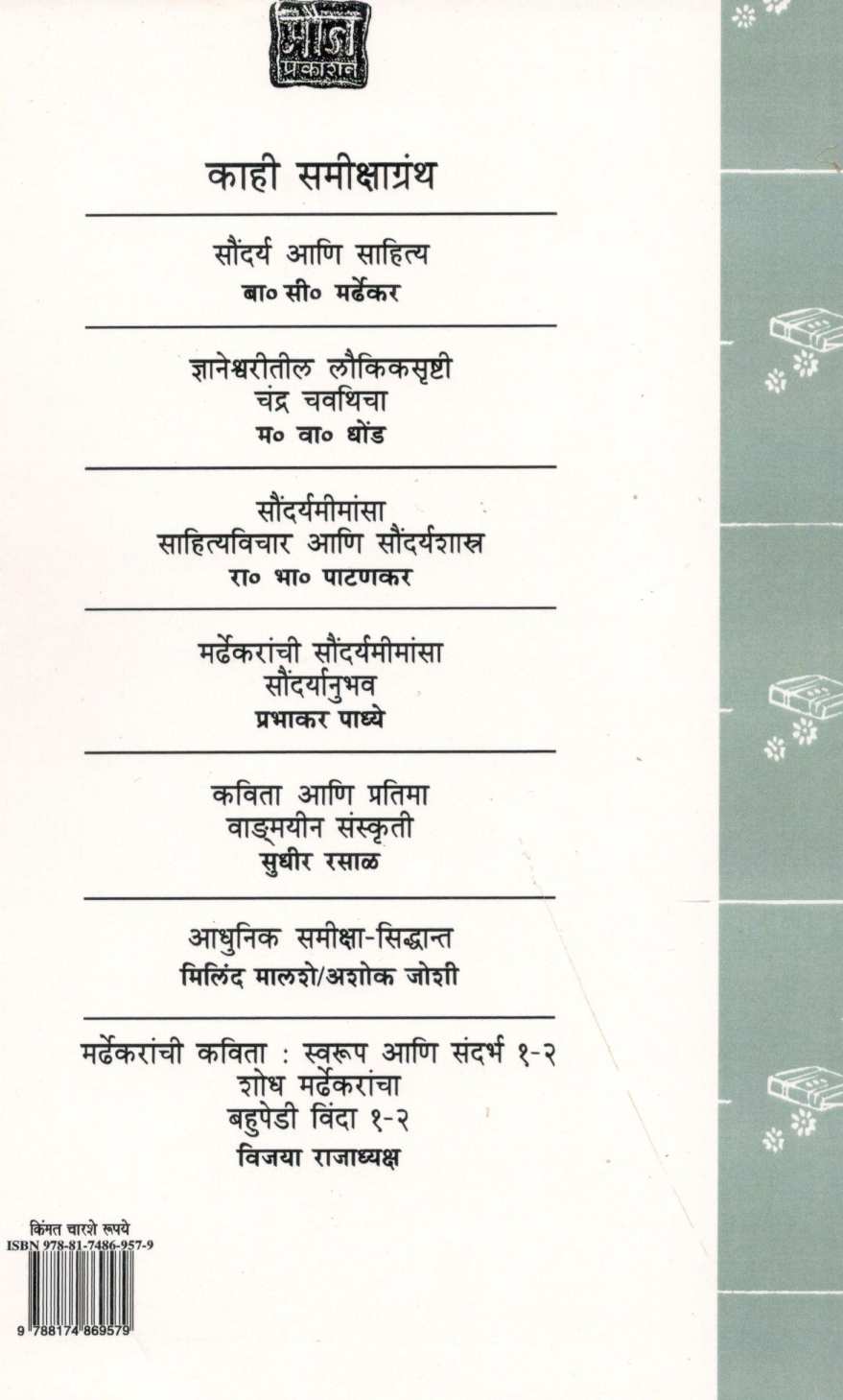 मौज
प्रकाशन

काही समीक्षाग्रंथ

सौंदर्य आणि साहित्य
बा० सी० मर्ढेकर

ज्ञानेश्वरीतील लौकिकसृष्टी
चंद्र चवथिचा
म० वा० धोंड

सौंदर्यमीमांसा
साहित्यविचार आणि सौंदर्यशास्त्र
रा० भा० पाटणकर

मर्ढेकरांची सौंदर्यमीमांसा
सौंदर्यानुभव
प्रभाकर पाध्ये

कविता आणि प्रतिमा
वाङ्मयीन संस्कृती
सुधीर रसाळ

आधुनिक समीक्षा-सिद्धान्त
मिलिंद मालशे/अशोक जोशी

मर्ढेकरांची कविता : स्वरूप आणि संदर्भ १-२
शोध मर्ढेकरांचा
बहुपेडी विंदा १-२
विजया राजाध्यक्ष

किंमत चारशे रूपये
ISBN 978-81-7486-957-9

9 788174 869579